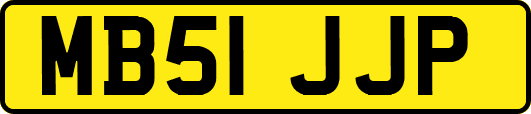 MB51 JJP